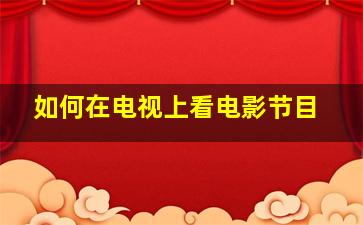 如何在电视上看电影节目